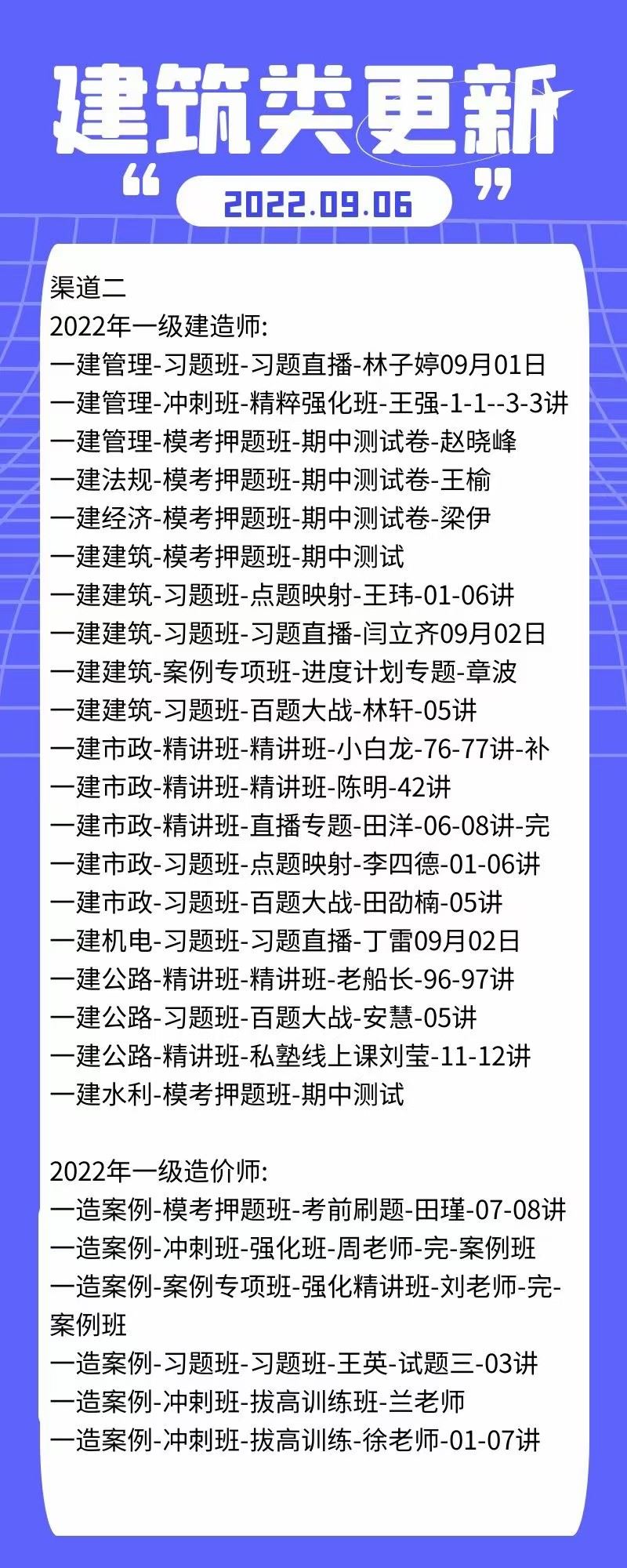 建筑类更新
“ 2022.09.06 ”

渠道二
2022年一级建造师:
一建管理-习题班-习题直播-林子婷09月01日
一建管理-冲刺班-精粹强化班-王强-1-1--3-3讲
一建管理-模考押题班-期中测试卷-赵晓峰
一建法规-模考押题班-期中测试卷-王榆
一建经济-模考押题班-期中测试卷-梁伊
一建建筑-模考押题班-期中测试
一建建筑-习题班-点题映射-王玮-01-06讲
一建建筑-习题班-习题直播-闫立齐09月02日
一建建筑-案例专项班-进度计划专题-章波
一建建筑-习题班-百题大战-林轩-05讲
一建市政-精讲班-精讲班-小白龙-76-77讲-补
一建市政-精讲班-精讲班-陈明-42讲
一建市政-精讲班-直播专题-田洋-06-08讲-完
一建市政-习题班-点题映射-李四德-01-06讲
一建市政-习题班-百题大战-田劭楠-05讲
一建机电-习题班-习题直播-丁雷09月02日
一建公路-精讲班-精讲班-老船长-96-97讲
一建公路-习题班-百题大战-安慧-05讲
一建公路-精讲班-私塾线上课刘莹-11-12讲
一建水利-模考押题班-期中测试

2022年一级造价师:
一造案例-模考押题班-考前刷题-田瑾-07-08讲
一造案例-冲刺班-强化班-周老师-完-案例班
一造案例-案例专项班-强化精讲班-刘老师-完-案例班
一造案例-习题班-习题班-王英-试题三-03讲
一造案例-冲刺班-拔高训练班-兰老师
一造案例-冲刺班-拔高训练-徐老师-01-07讲